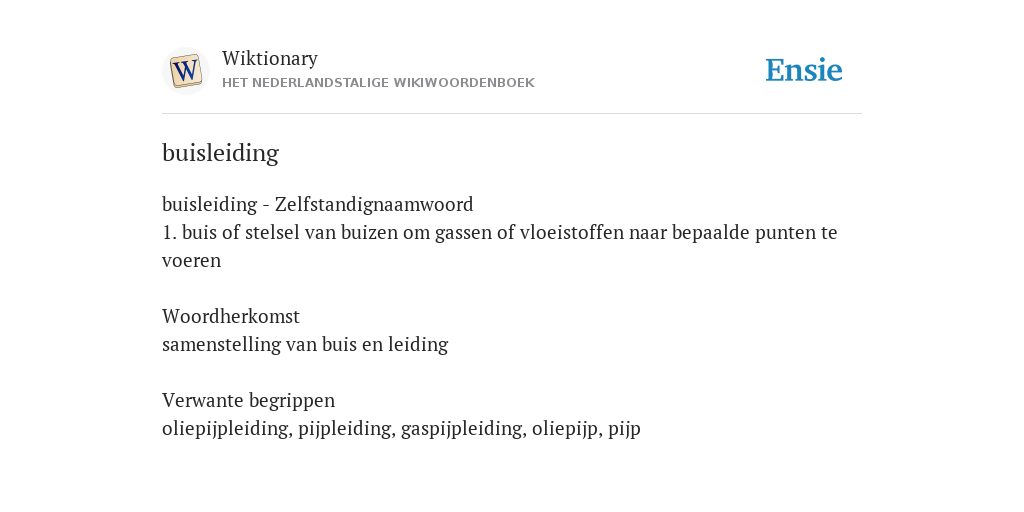 W

Wiktionary
HET NEDERLANDSTALIGE WIKIWOORDENBOEK

Ensie

buisleiding

buisleiding - Zelfstandignaamwoord
1. buis of stelsel van buizen om gassen of vloeistoffen naar bepaalde punten te voeren

Woordherkomst
samenstelling van buis en leiding

Verwante begrippen
oliepijpleiding, pijpleiding, gaspijpleiding, oliepijp, pijp